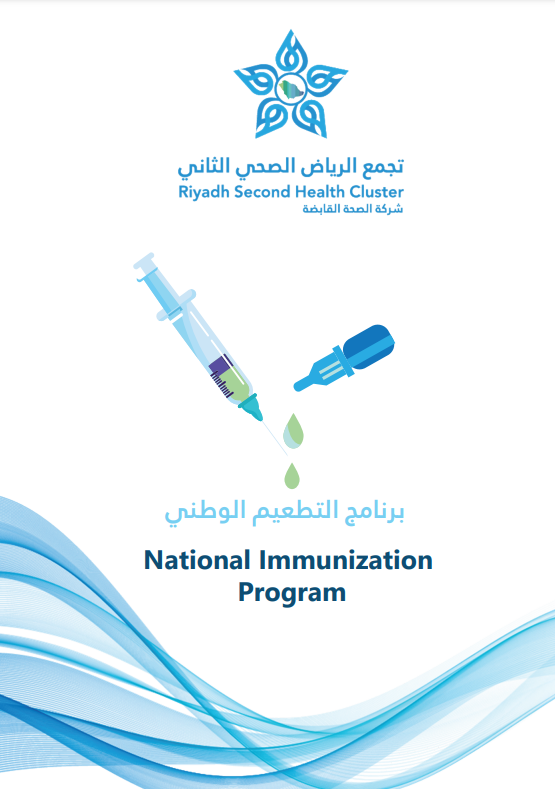 تجمع الرياض الصحي الثاني
Riyadh Second Health Cluster
شركة الصحة القابضة

برنامج التطعيم الوطني

National Immunization Program